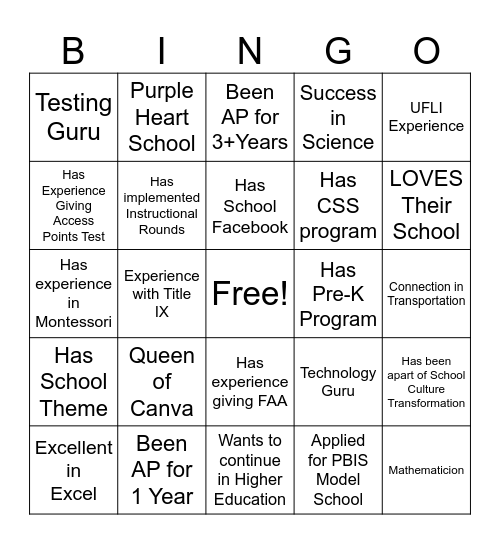 | B | I | N | G | O |
|---|---|---|---|---|
| Testing Guru | Purple Heart School | Been AP for 3+Years | Success in Science | UFLI Experience |
| Has Experience Giving Access Points Test | Has implemented Instructional Rounds | Has School Facebook | Has CSS program | LOVES Their School |
| Has experience in Montessori | Experience with Title IX | Free! | Has Pre-K Program | Connection in Transportation |
| Has School Theme | Queen of Canva | Has experience giving FAA | Technology Guru | Has been apart of School Culture Transformation |
| Excellent in Excel | Been AP for 1 Year | Wants to continue in Higher Education | Applied for PBIS Model School | Mathematicion |